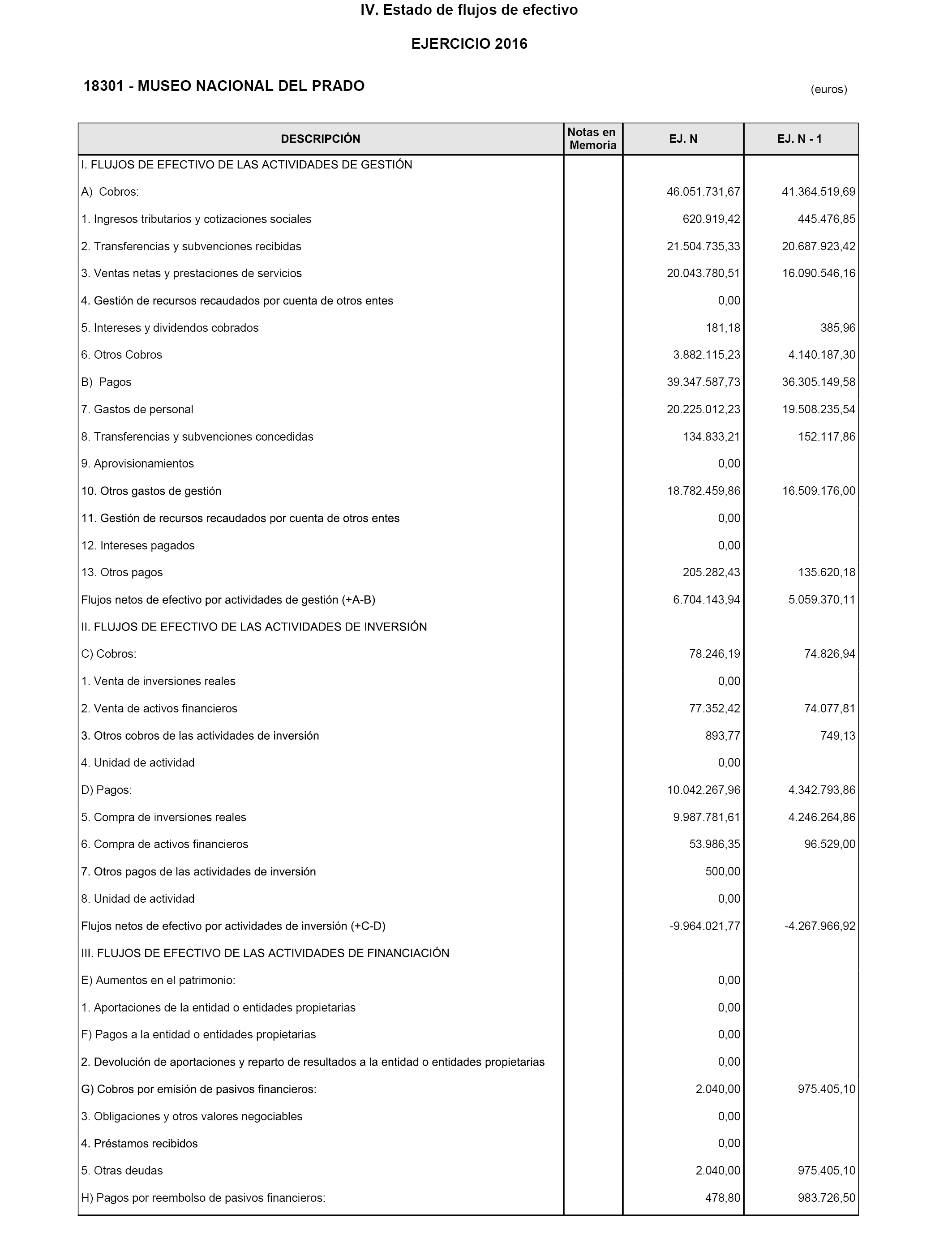 IV. Estado de flujos de efectivo

EJERCICIO 2016

18301 - MUSEO NACIONAL DEL PRADO

(euros)

| DESCRIPCIÓN | Notas en Memoria | EJ. N | EJ. N - 1 |
|---|---|---|---|
| I. FLUJOS DE EFECTIVO DE LAS ACTIVIDADES DE GESTIÓN | | | |
| A) Cobros: | | 46.051.731,67 | 41.364.519,69 |
| 1. Ingresos tributarios y cotizaciones sociales | | 620.919,42 | 445.476,85 |
| 2. Transferencias y subvenciones recibidas | | 21.504.735,33 | 20.687.923,42 |
| 3. Ventas netas y prestaciones de servicios | | 20.043.780,51 | 16.090.546,16 |
| 4. Gestión de recursos recaudados por cuenta de otros entes | | 0,00 | |
| 5. Intereses y dividendos cobrados | | 181,18 | 385,96 |
| 6. Otros Cobros | | 3.882.115,23 | 4.140.187,30 |
| B) Pagos | | 39.347.587,73 | 36.305.149,58 |
| 7. Gastos de personal | | 20.225.012,23 | 19.508.235,54 |
| 8. Transferencias y subvenciones concedidas | | 134.833,21 | 152.117,86 |
| 9. Aprovisionamientos | | 0,00 | |
| 10. Otros gastos de gestión | | 18.782.459,86 | 16.509.176,00 |
| 11. Gestión de recursos recaudados por cuenta de otros entes | | 0,00 | |
| 12. Intereses pagados | | 0,00 | |
| 13. Otros pagos | | 205.282,43 | 135.620,18 |
| Flujos netos de efectivo por actividades de gestión (+A-B) | | 6.704.143,94 | 5.059.370,11 |
| II. FLUJOS DE EFECTIVO DE LAS ACTIVIDADES DE INVERSIÓN | | | |
| C) Cobros: | | 78.246,19 | 74.826,94 |
| 1. Venta de inversiones reales | | 0,00 | |
| 2. Venta de activos financieros | | 77.352,42 | 74.077,81 |
| 3. Otros cobros de las actividades de inversión | | 893,77 | 749,13 |
| 4. Unidad de actividad | | 0,00 | |
| D) Pagos: | | 10.042.267,96 | 4.342.793,86 |
| 5. Compra de inversiones reales | | 9.987.781,61 | 4.246.264,86 |
| 6. Compra de activos financieros | | 53.986,35 | 96.529,00 |
| 7. Otros pagos de las actividades de inversión | | 500,00 | |
| 8. Unidad de actividad | | 0,00 | |
| Flujos netos de efectivo por actividades de inversión (+C-D) | | -9.964.021,77 | -4.267.966,92 |
| III. FLUJOS DE EFECTIVO DE LAS ACTIVIDADES DE FINANCIACIÓN | | | |
| E) Aumentos en el patrimonio: | | 0,00 | |
| 1. Aportaciones de la entidad o entidades propietarias | | 0,00 | |
| F) Pagos a la entidad o entidades propietarias | | 0,00 | |
| 2. Devolución de aportaciones y reparto de resultados a la entidad o entidades propietarias | | 0,00 | |
| G) Cobros por emisión de pasivos financieros: | | 2.040,00 | 975.405,10 |
| 3. Obligaciones y otros valores negociables | | 0,00 | |
| 4. Préstamos recibidos | | 0,00 | |
| 5. Otras deudas | | 2.040,00 | 975.405,10 |
| H) Pagos por reembolso de pasivos financieros: | | 478,80 | 983.726,50 |